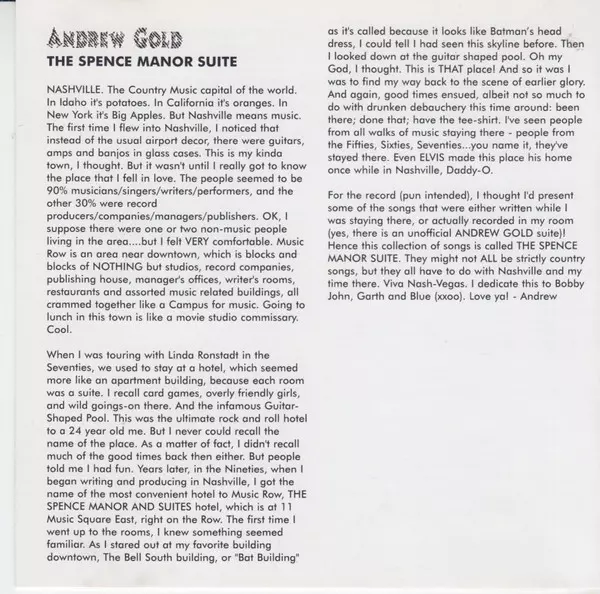 ANDREW GOLD
THE SPENCE MANOR SUITE

NASHVILLE. The Country Music capital of the world. In Idaho it's potatoes. In California it's oranges. In New York it's Big Apples. But Nashville means music. The first time I flew into Nashville, I noticed that instead of the usual airport decor, there were guitars, amps and banjos in glass cases. This is my kinda town, I thought. But it wasn't until I really got to know the place that I fell in love. The people seemed to be 90% musicians/singers/writers/performers, and the other 30% were record producers/companies/managers/publishers. OK, I suppose there were one or two non-music people living in the area....but I felt VERY comfortable. Music Row is an area near downtown, which is blocks and blocks of NOTHING but studios, record companies, publishing house, manager's offices, writer's rooms, restaurants and assorted music related buildings, all crammed together like a Campus for music. Going to lunch in this town is like a movie studio commissary. Cool.

When I was touring with Linda Ronstadt in the Seventies, we used to stay at a hotel, which seemed more like an apartment building, because each room was a suite. I recall card games, overly friendly girls, and wild goings-on there. And the infamous Guitar-Shaped Pool. This was the ultimate rock and roll hotel to a 24 year old me. But I never could recall the name of the place. As a matter of fact, I didn't recall much of the good times back then either. But people told me I had fun. Years later, in the Nineties, when I began writing and producing in Nashville, I got the name of the most convenient hotel to Music Row, THE SPENCE MANOR AND SUITES hotel, which is at 11 Music Square East, right on the Row. The first time I went up to the rooms, I knew something seemed familiar. As I stared out at my favorite building downtown, The Bell South building, or "Bat Building" as it's called because it looks like Batman's head dress, I could tell I had seen this skyline before. Then I looked down at the guitar shaped pool. Oh my God, I thought. This is THAT place! And so it was I was to find my way back to the scene of earlier glory. And again, good times ensued, albeit not so much to do with drunken debauchery this time around: been there; done that; have the tee-shirt. I've seen people from all walks of music staying there - people from the Fifties, Sixties, Seventies...you name it, they've stayed there. Even ELVIS made this place his home once while in Nashville, Daddy-O.

For the record (pun intended), I thought I'd present some of the songs that were either written while I was staying there, or actually recorded in my room (yes, there is an unofficial ANDREW GOLD suite)! Hence this collection of songs is called THE SPENCE MANOR SUITE. They might not ALL be strictly country songs, but they all have to do with Nashville and my time there. Viva Nash-Vegas. I dedicate this to Bobby John, Garth and Blue (xxoo). Love ya! - Andrew